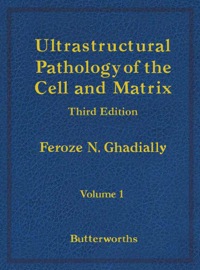 Ultrastructural Pathology of the Cell and Matrix

Third Edition

Feroze N. Ghadially

Volume 1

Butterworths